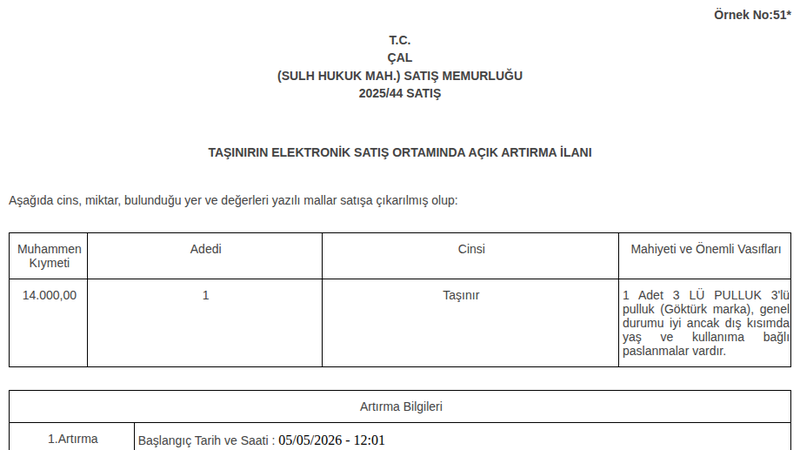 Örnek No:51*

T.C.
ÇAL
(SULH HUKUK MAH.) SATIŞ MEMURLUĞU
2025/44 SATIŞ

TAŞINIRIN ELEKTRONİK SATIŞ ORTAMINDA AÇIK ARTIRMA İLANI

Aşağıda cins, miktar, bulunduğu yer ve değerleri yazılı mallar satışa çıkarılmış olup:

| Muhammen Kıymeti | Adedi | Cinsi | Mahiyeti ve Önemli Vasıfları |
|---|---|---|---|
| 14.000,00 | 1 | Taşınır | 1 Adet 3 LÜ PULLUK 3'lü pulluk (Göktürk marka), genel durumu iyi ancak dış kısımda yaş ve kullanıma bağlı paslanmalar vardır. |

| Artırma Bilgileri | |
|---|---|
| 1.Artırma | Başlangıç Tarih ve Saati : 05/05/2026 - 12:01 |